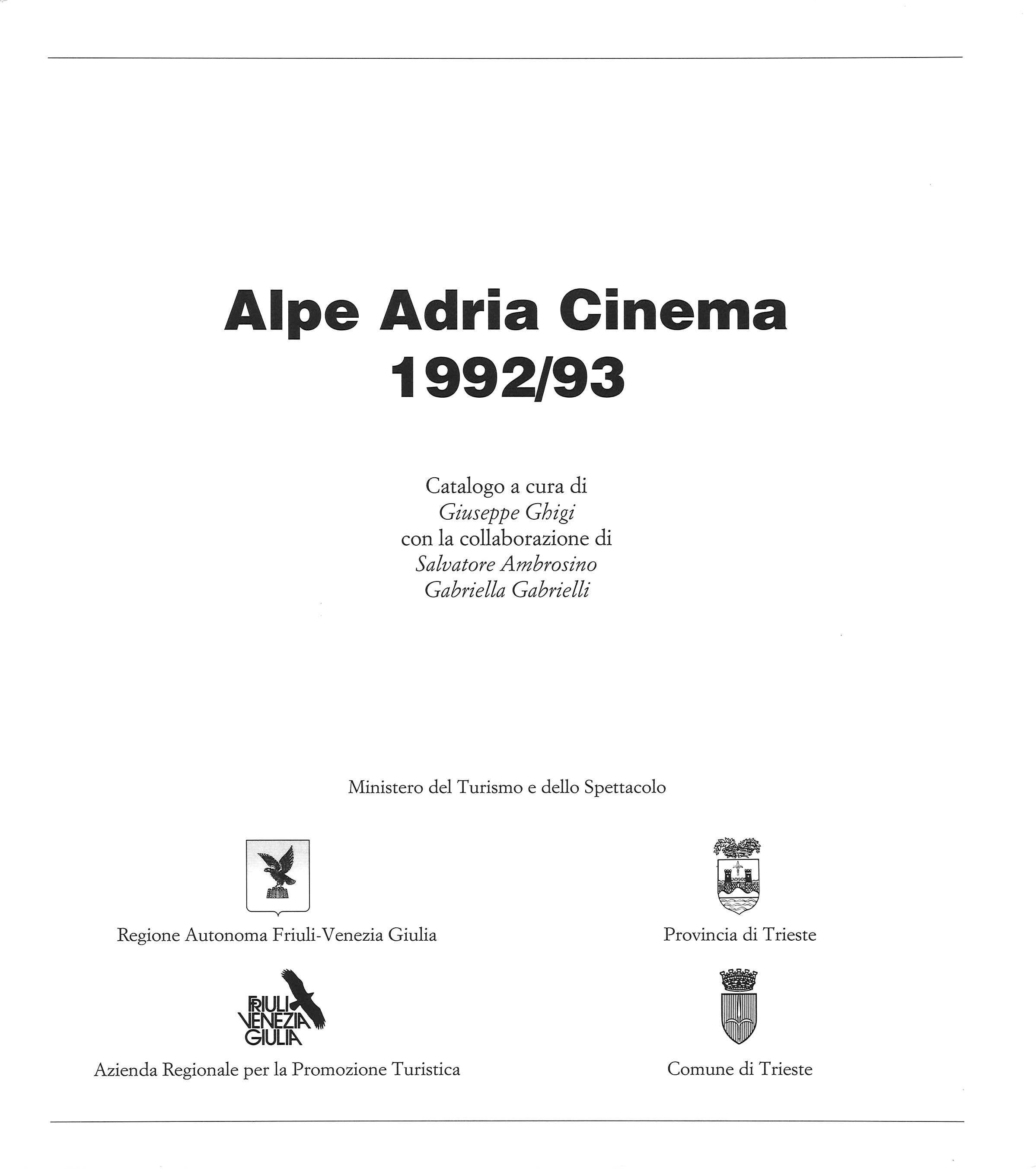 Alpe Adria Cinema
1992/93

Catalogo a cura di
Giuseppe Ghigi
con la collaborazione di
Salvatore Ambrosino
Gabriella Gabrielli

Ministero del Turismo e dello Spettacolo

Regione Autonoma Friuli-Venezia Giulia

FRIULI
VENEZIA
GIULIA

Azienda Regionale per la Promozione Turistica

Provincia di Trieste

Comune di Trieste